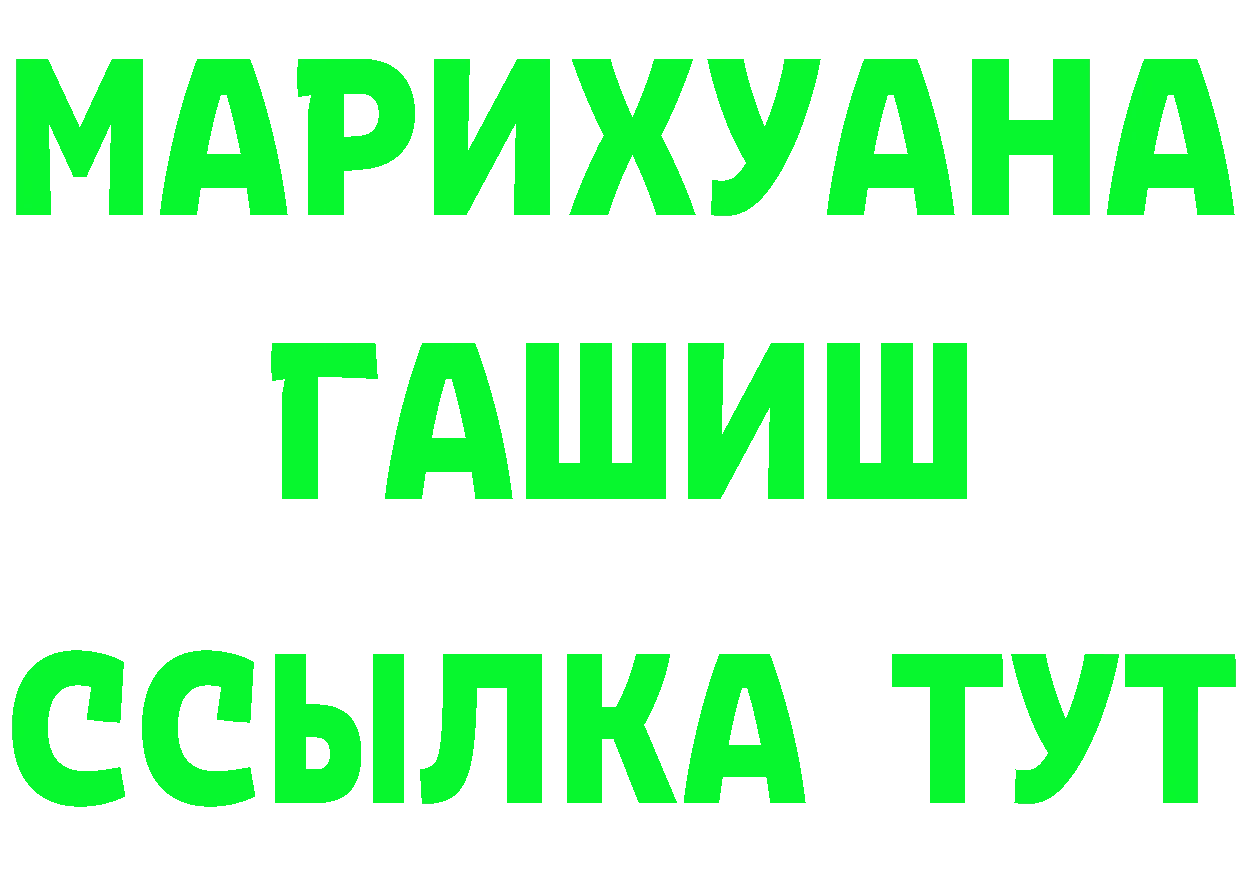 МАРИХУАНА
ГАШИШ
ССЫЛКА ТУТ